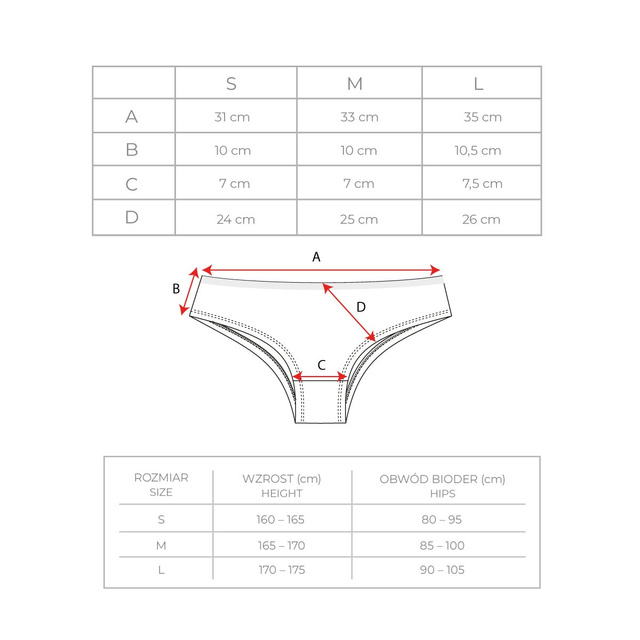 |   | S | M | L |
|---|---|---|---|
| A | 31 cm | 33 cm | 35 cm |
| B | 10 cm | 10 cm | 10,5 cm |
| C | 7 cm | 7 cm | 7,5 cm |
| D | 24 cm | 25 cm | 26 cm |

A
B
D
C

| ROZMIAR SIZE | WZROST (cm) HEIGHT | OBWÓD BIODER (cm) HIPS |
|---|---|---|
| S | 160 – 165 | 80 – 95 |
| M | 165 – 170 | 85 – 100 |
| L | 170 – 175 | 90 – 105 |